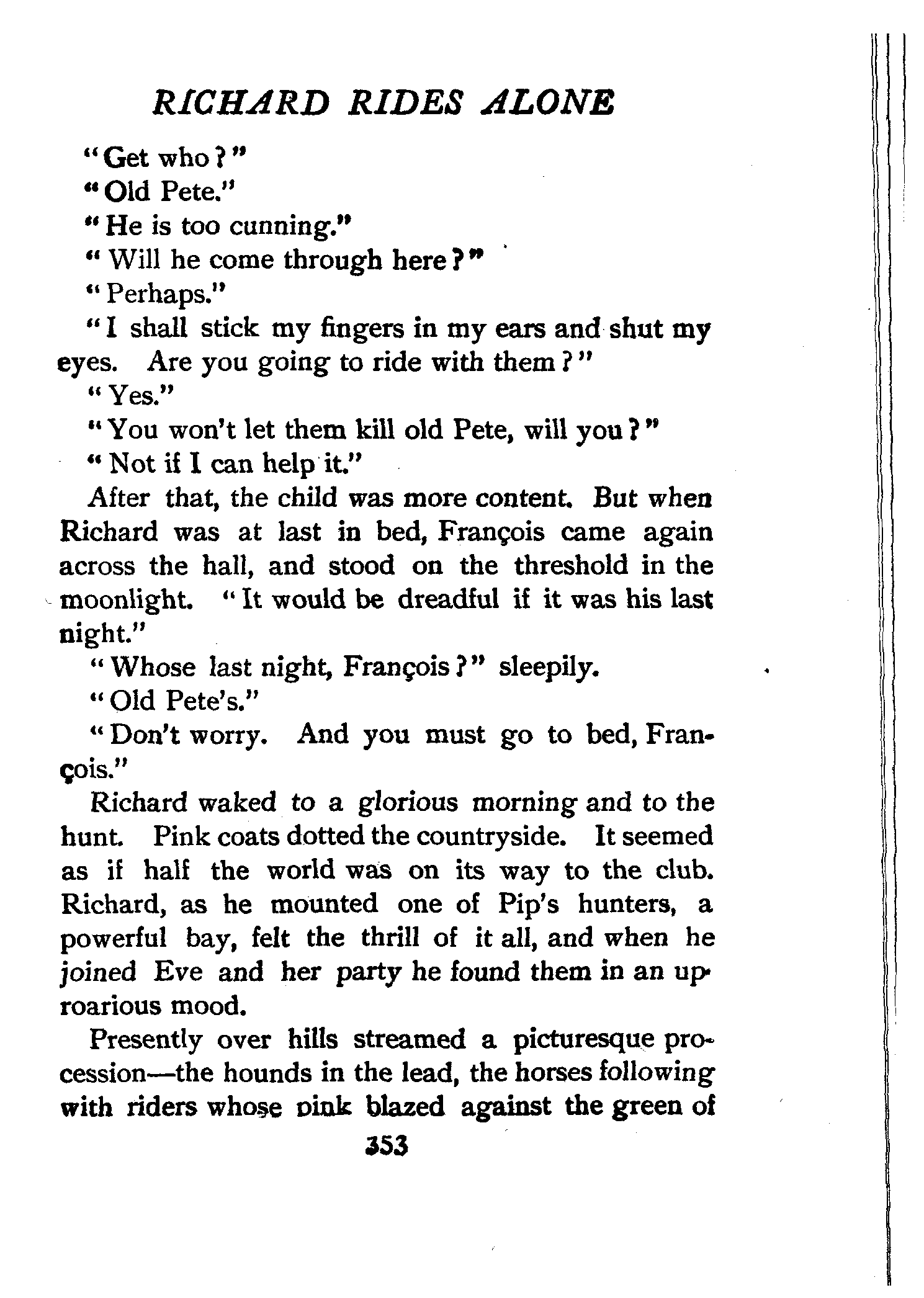 RICHARD RIDES ALONE

"Get who?"

"Old Pete."

"He is too cunning."

"Will he come through here?"

"Perhaps."

"I shall stick my fingers in my ears and shut my eyes. Are you going to ride with them?"

"Yes."

"You won't let them kill old Pete, will you?"

"Not if I can help it."

After that, the child was more content. But when Richard was at last in bed, François came again across the hall, and stood on the threshold in the moonlight. "It would be dreadful if it was his last night."

"Whose last night, François?" sleepily.

"Old Pete's."

"Don't worry. And you must go to bed, François."

Richard waked to a glorious morning and to the hunt. Pink coats dotted the countryside. It seemed as if half the world was on its way to the club. Richard, as he mounted one of Pip's hunters, a powerful bay, felt the thrill of it all, and when he joined Eve and her party he found them in an uproarious mood.

Presently over hills streamed a picturesque procession—the hounds in the lead, the horses following with riders whose pink blazed against the green of

353